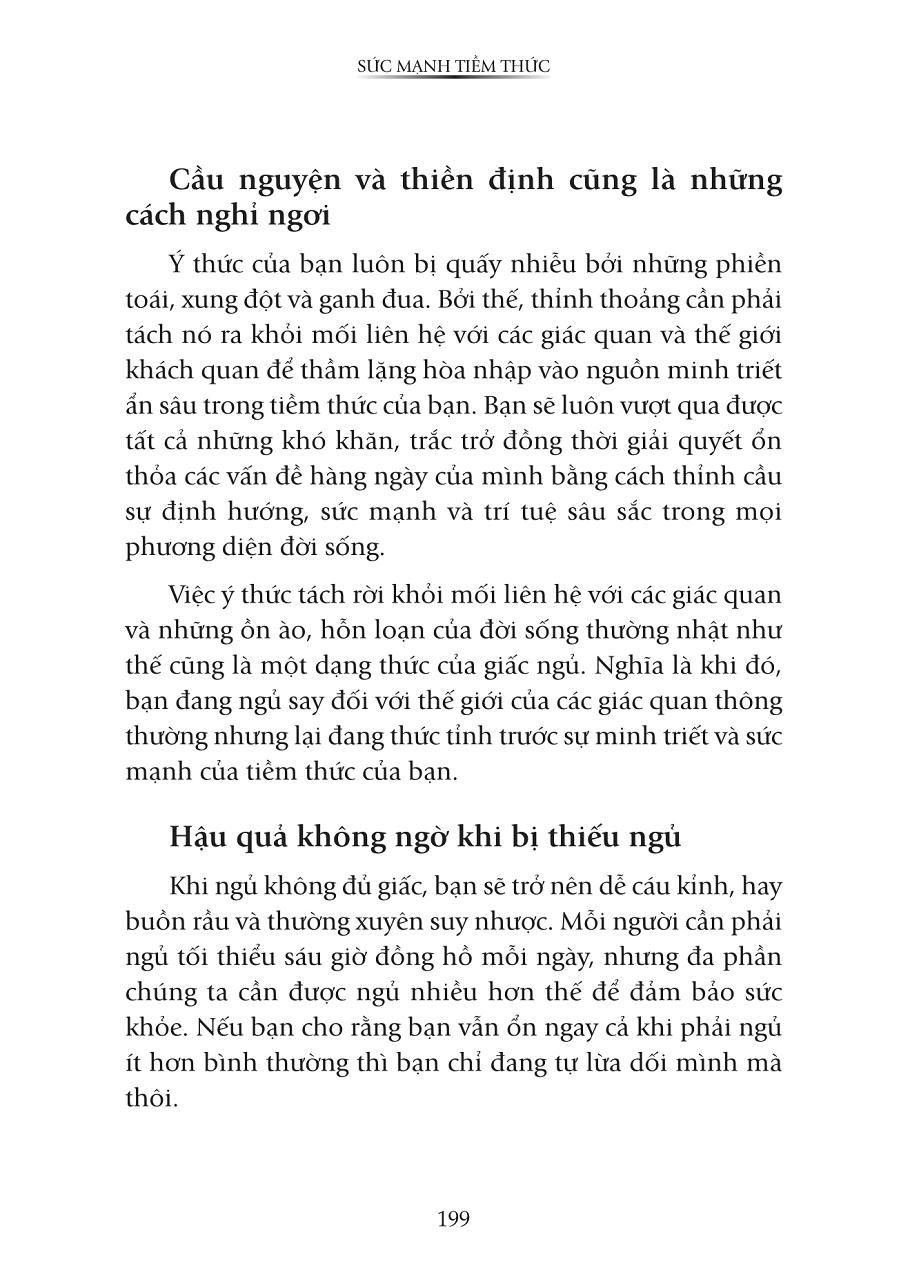 SỨC MẠNH TIỀM THỨC

Cầu nguyện và thiền định cũng là những cách nghỉ ngơi

Ý thức của bạn luôn bị quấy nhiễu bởi những phiền toái, xung đột và ganh đua. Bởi thế, thỉnh thoảng cần phải tách nó ra khỏi mối liên hệ với các giác quan và thế giới khách quan để thầm lặng hòa nhập vào nguồn minh triết ẩn sâu trong tiềm thức của bạn. Bạn sẽ luôn vượt qua được tất cả những khó khăn, trắc trở đồng thời giải quyết ổn thỏa các vấn đề hàng ngày của mình bằng cách thỉnh cầu sự định hướng, sức mạnh và trí tuệ sâu sắc trong mọi phương diện đời sống.

Việc ý thức tách rời khỏi mối liên hệ với các giác quan và những ồn ào, hỗn loạn của đời sống thường nhật như thế cũng là một dạng thức của giấc ngủ. Nghĩa là khi đó, bạn đang ngủ say đối với thế giới của các giác quan thông thường nhưng lại đang thức tỉnh trước sự minh triết và sức mạnh của tiềm thức của bạn.

Hậu quả không ngờ khi bị thiếu ngủ

Khi ngủ không đủ giấc, bạn sẽ trở nên dễ cáu kỉnh, hay buồn rầu và thường xuyên suy nhược. Mỗi người cần phải ngủ tối thiểu sáu giờ đồng hồ mỗi ngày, nhưng đa phần chúng ta cần được ngủ nhiều hơn thế để đảm bảo sức khỏe. Nếu bạn cho rằng bạn vẫn ổn ngay cả khi phải ngủ ít hơn bình thường thì bạn chỉ đang tự lừa dối mình mà thôi.

199